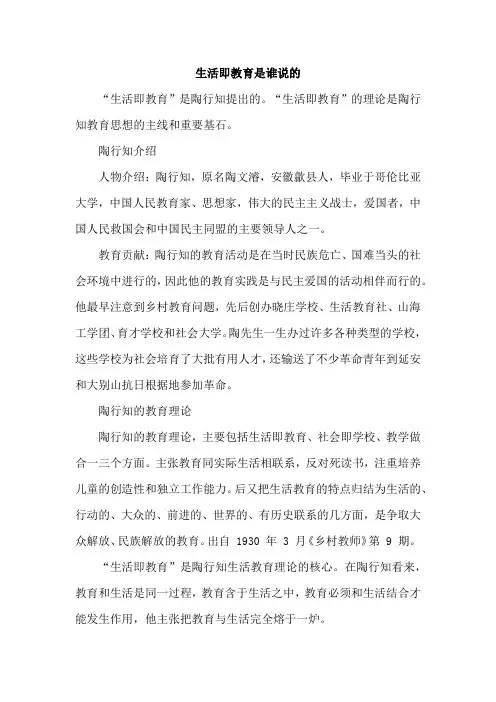 生活即教育是谁说的

“生活即教育”是陶行知提出的。“生活即教育”的理论是陶行知教育思想的主线和重要基石。

陶行知介绍

人物介绍：陶行知，原名陶文濬，安徽歙县人，毕业于哥伦比亚大学，中国人民教育家、思想家，伟大的民主主义战士，爱国者，中国人民救国会和中国民主同盟的主要领导人之一。

教育贡献：陶行知的教育活动是在当时民族危亡、国难当头的社会环境中进行的，因此他的教育实践是与民主爱国的活动相伴而行的。他最早注意到乡村教育问题，先后创办晓庄学校、生活教育社、山海工学团、育才学校和社会大学。陶先生一生办过许多各种类型的学校，这些学校为社会培育了大批有用人才，还输送了不少革命青年到延安和大别山抗日根据地参加革命。

陶行知的教育理论

陶行知的教育理论，主要包括生活即教育、社会即学校、教学做合一三个方面。主张教育同实际生活相联系，反对死读书，注重培养儿童的创造性和独立工作能力。后又把生活教育的特点归结为生活的、行动的、大众的、前进的、世界的、有历史联系的几方面，是争取大众解放、民族解放的教育。出自 1930 年 3 月《乡村教师》第 9 期。

“生活即教育”是陶行知生活教育理论的核心。在陶行知看来，教育和生活是同一过程，教育含于生活之中，教育必须和生活结合才能发生作用，他主张把教育与生活完全熔于一炉。